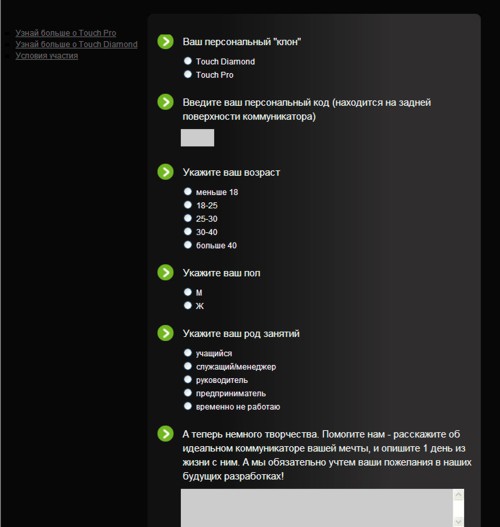 Узнай больше о Touch Pro
Узнай больше о Touch Diamond
Условия участия

Ваш персональный "клон"

Touch Diamond
Touch Pro

Введите ваш персональный код (находится на задней поверхности коммуникатора)

Укажите ваш возраст

меньше 18
18-25
25-30
30-40
больше 40

Укажите ваш пол

М
Ж

Укажите ваш род занятий

учащийся
служащий/менеджер
руководитель
предприниматель
временно не работаю

А теперь немного творчества. Помогите нам - расскажите об идеальном коммуникаторе вашей мечты, и опишите 1 день из жизни с ним. А мы обязательно учтем ваши пожелания в наших будущих разработках!